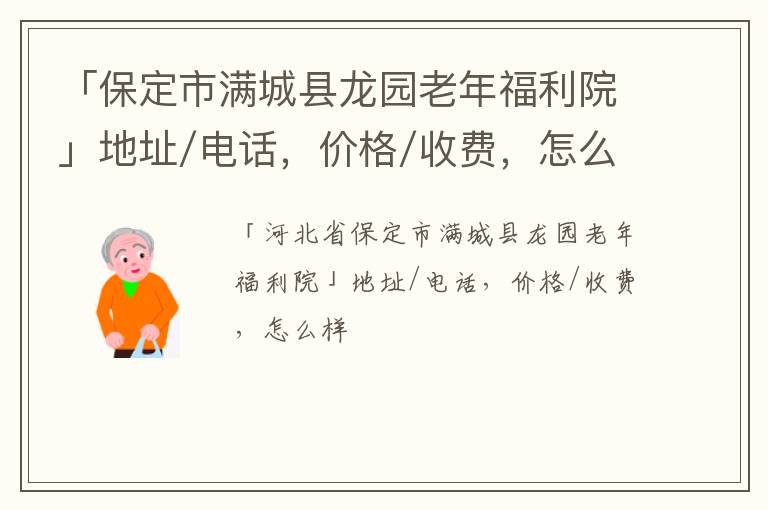 「保定市满城县龙园老年福利院」地址/电话，价格/收费，怎么

「河北省保定市满城县龙园老年福利院」地址/电话，价格/收费，怎么样